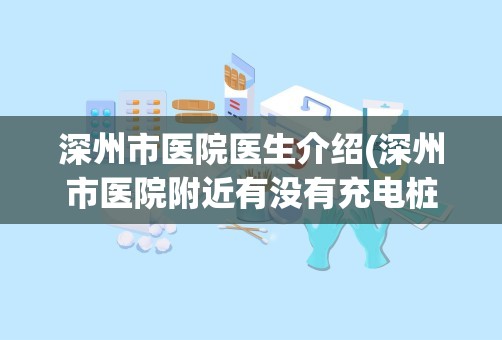 深州市医院医生介绍(深州市医院附近有没有充电桩